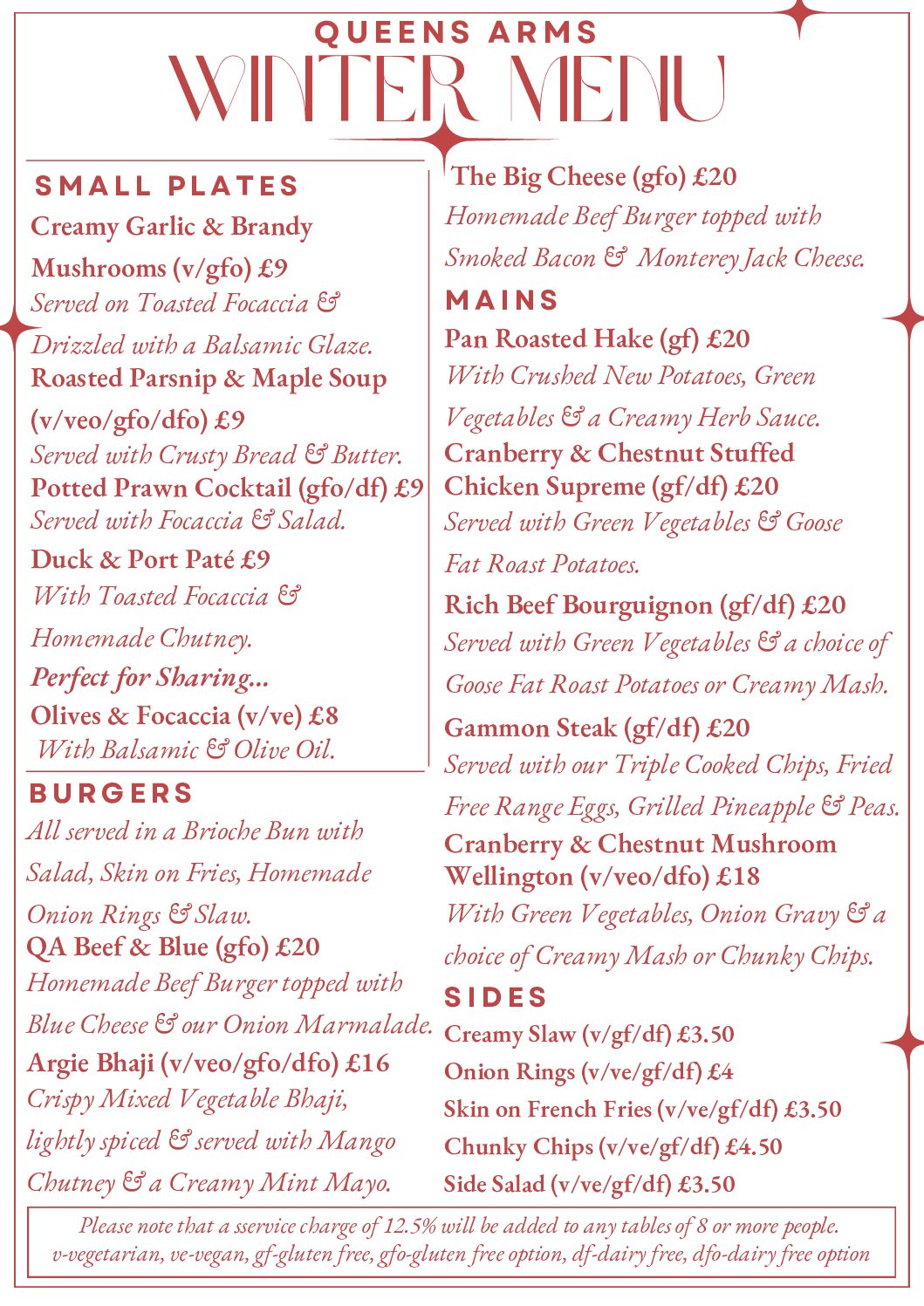 QUEENS ARMS
WINTER MENU

SMALL PLATES
Creamy Garlic & Brandy Mushrooms (v/gfo) £9
Served on Toasted Focaccia & Drizzled with a Balsamic Glaze.
Roasted Parsnip & Maple Soup (v/veo/gfo/dfo) £9
Served with Crusty Bread & Butter.
Potted Prawn Cocktail (gfo/df) £9
Served with Focaccia & Salad.
Duck & Port Paté £9
With Toasted Focaccia & Homemade Chutney.
Perfect for Sharing...
Olives & Focaccia (v/ve) £8
With Balsamic & Olive Oil.

BURGERS
All served in a Brioche Bun with Salad, Skin on Fries, Homemade Onion Rings & Slaw.
QA Beef & Blue (gfo) £20
Homemade Beef Burger topped with Blue Cheese & our Onion Marmalade.
Argie Bhaji (v/veo/gfo/dfo) £16
Crispy Mixed Vegetable Bhaji, lightly spiced & served with Mango Chutney & a Creamy Mint Mayo.

The Big Cheese (gfo) £20
Homemade Beef Burger topped with Smoked Bacon & Monterey Jack Cheese.

MAINS
Pan Roasted Hake (gf) £20
With Crushed New Potatoes, Green Vegetables & a Creamy Herb Sauce.
Cranberry & Chestnut Stuffed Chicken Supreme (gf/df) £20
Served with Green Vegetables & Goose Fat Roast Potatoes.
Rich Beef Bourguignon (gf/df) £20
Served with Green Vegetables & a choice of Goose Fat Roast Potatoes or Creamy Mash.
Gammon Steak (gf/df) £20
Served with our Triple Cooked Chips, Fried Free Range Eggs, Grilled Pineapple & Peas.
Cranberry & Chestnut Mushroom Wellington (v/veo/dfo) £18
With Green Vegetables, Onion Gravy & a choice of Creamy Mash or Chunky Chips.

SIDES
Creamy Slaw (v/gf/df) £3.50
Onion Rings (v/ve/gf/df) £4
Skin on French Fries (v/ve/gf/df) £3.50
Chunky Chips (v/ve/gf/df) £4.50
Side Salad (v/ve/gf/df) £3.50

Please note that a sservice charge of 12.5% will be added to any tables of 8 or more people.
v-vegetarian, ve-vegan, gf-gluten free, gfo-gluten free option, df-dairy free, dfo-dairy free option